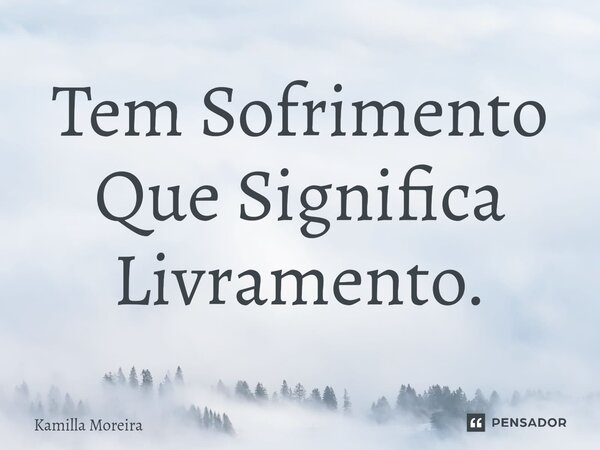 Tem Sofrimento Que Significa Livramento.

Kamilla Moreira

PENSADOR